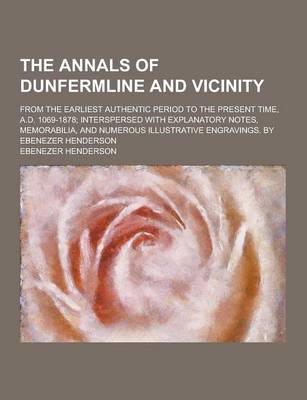 THE ANNALS OF DUNFERMLINE AND VICINITY

FROM THE EARLIEST AUTHENTIC PERIOD TO THE PRESENT TIME, A.D. 1069-1878; INTERSPERSED WITH EXPLANATORY NOTES, MEMORABILIA, AND NUMEROUS ILLUSTRATIVE ENGRAVINGS. BY EBENEZER HENDERSON

EBENEZER HENDERSON